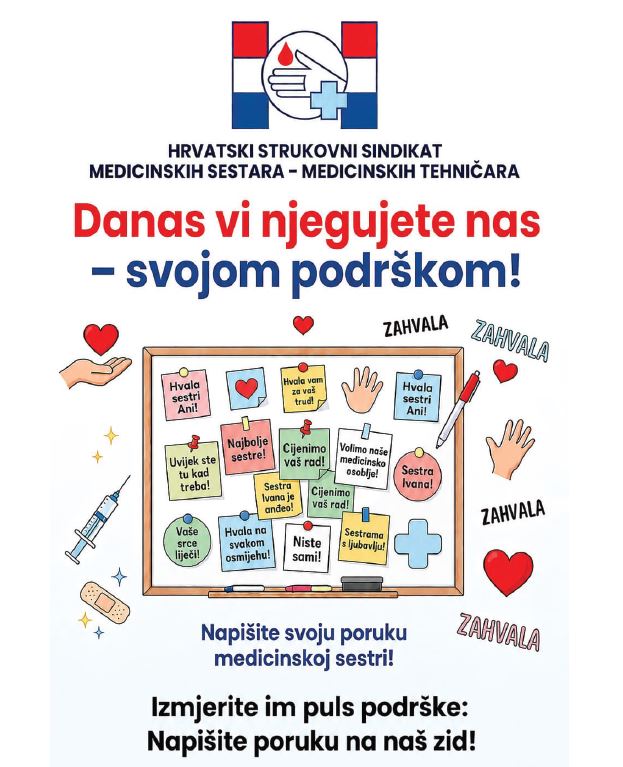 HRVATSKI STRUKOVNI SINDIKAT
MEDICINSKIH SESTARA - MEDICINSKIH TEHNIČARA

Danas vi njegujete nas – svojom podrškom!

ZAHVALA

ZAHVALA

Hvala sestri Ani!

Hvala vam za vaš trud!

Hvala sestri Ani!

Uvijek ste tu kad treba!

Najbolje sestre!

Cijenimo vaš rad!

Volimo naše medicinsko osoblje!

Sestra Ivana!

Sestra Ivana je anđeo!

Cijenimo vaš rad!

Vaše srce liječi!

Hvala na svakom osmijehu!

Niste sami!

Sestrama s ljubavlju!

ZAHVALA

ZAHVALA

Napišite svoju poruku medicinskoj sestri!

Izmjerite im puls podrške:
Napišite poruku na naš zid!